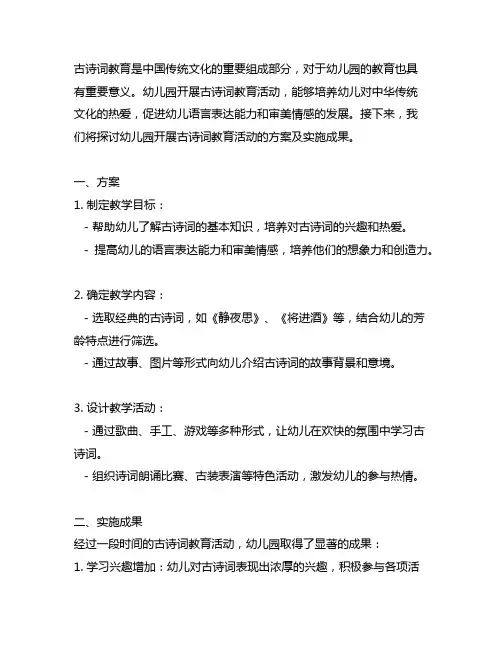 古诗词教育是中国传统文化的重要组成部分，对于幼儿园的教育也具有重要意义。幼儿园开展古诗词教育活动，能够培养幼儿对中华传统文化的热爱，促进幼儿语言表达能力和审美情感的发展。接下来，我们将探讨幼儿园开展古诗词教育活动的方案及实施成果。

一、方案

1. 制定教学目标：

- 帮助幼儿了解古诗词的基本知识，培养对古诗词的兴趣和热爱。

- 提高幼儿的语言表达能力和审美情感，培养他们的想象力和创造力。

2. 确定教学内容：

- 选取经典的古诗词，如《静夜思》、《将进酒》等，结合幼儿的芳龄特点进行筛选。

- 通过故事、图片等形式向幼儿介绍古诗词的故事背景和意境。

3. 设计教学活动：

- 通过歌曲、手工、游戏等多种形式，让幼儿在欢快的氛围中学习古诗词。

- 组织诗词朗诵比赛、古装表演等特色活动，激发幼儿的参与热情。

二、实施成果

经过一段时间的古诗词教育活动，幼儿园取得了显著的成果：

1. 学习兴趣增加：幼儿对古诗词表现出浓厚的兴趣，积极参与各项活